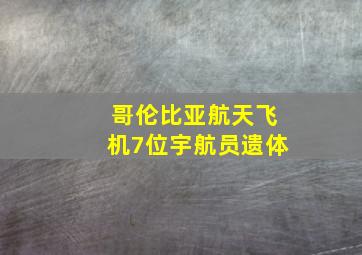 哥伦比亚航天飞机7位宇航员遗体